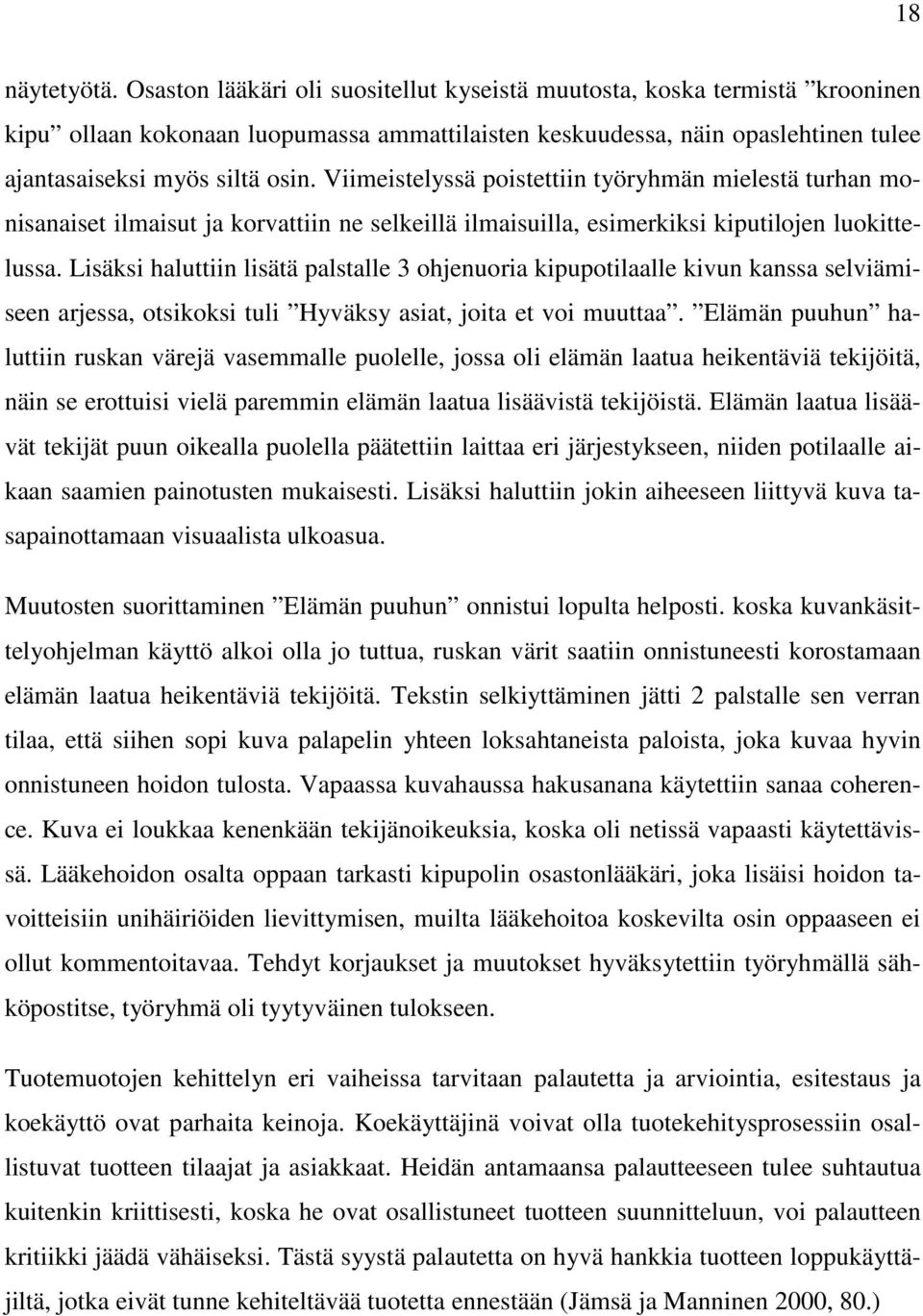 18

näytetyötä. Osaston lääkäri oli suositellut kyseistä muutosta, koska termistä ”krooninen kipu” ollaan kokonaan luopumassa ammattilaisten keskuudessa, näin opaslehtinen tulee ajantasaiseksi myös siltä osin. Viimeistelyssä poistettiin työryhmän mielestä turhan monisanaiset ilmaisut ja korvattiin ne selkeillä ilmaisuilla, esimerkiksi kiputilojen luokittelussa. Lisäksi haluttiin lisätä palstalle 3 ohjenuoria kipupotilaalle kivun kanssa selviämiseen arjessa, otsikoksi tuli ”Hyväksy asiat, joita et voi muuttaa”. ”Elämän puuhun” haluttiin ruskan värejä vasemmalle puolelle, jossa oli elämän laatua heikentäviä tekijöitä, näin se erottuisi vielä paremmin elämän laatua lisäävistä tekijöistä. Elämän laatua lisäävät tekijät puun oikealla puolella päätettiin laittaa eri järjestykseen, niiden potilaalle aikaan saamien painotusten mukaisesti. Lisäksi haluttiin jokin aiheeseen liittyvä kuva tasapainottamaan visuaalista ulkoasua.

Muutosten suorittaminen ”Elämän puuhun” onnistui lopulta helposti. koska kuvankäsittelyohjelman käyttö alkoi olla jo tuttua, ruskan värit saatiin onnistuneesti korostamaan elämän laatua heikentäviä tekijöitä. Tekstin selkiyttäminen jätti 2 palstalle sen verran tilaa, että siihen sopi kuva palapelin yhteen loksahtaneista paloista, joka kuvaa hyvin onnistuneen hoidon tulosta. Vapaassa kuvahaussa hakusanana käytettiin sanaa coherence. Kuva ei loukkaa kenenkään tekijänoikeuksia, koska oli netissä vapaasti käytettävissä. Lääkehoidon osalta oppaan tarkasti kipupolin osastonlääkäri, joka lisäisi hoidon tavoitteisiin unihäiriöiden lievittymisen, muilta lääkehoitoa koskevilta osin oppaaseen ei ollut kommentoitavaa. Tehdyt korjaukset ja muutokset hyväksytettiin työryhmällä sähköpostitse, työryhmä oli tyytyväinen tulokseen.

Tuotemuotojen kehittelyn eri vaiheissa tarvitaan palautetta ja arviointia, esitestaus ja koekäyttö ovat parhaita keinoja. Koekäyttäjinä voivat olla tuotekehitysprosessiin osallistuvat tuotteen tilaajat ja asiakkaat. Heidän antamaansa palautteeseen tulee suhtautua kuitenkin kriittisesti, koska he ovat osallistuneet tuotteen suunnitteluun, voi palautteen kritiikki jäädä vähäiseksi. Tästä syystä palautetta on hyvä hankkia tuotteen loppukäyttäjiltä, jotka eivät tunne kehiteltävää tuotetta ennestään (Jämsä ja Manninen 2000, 80.)